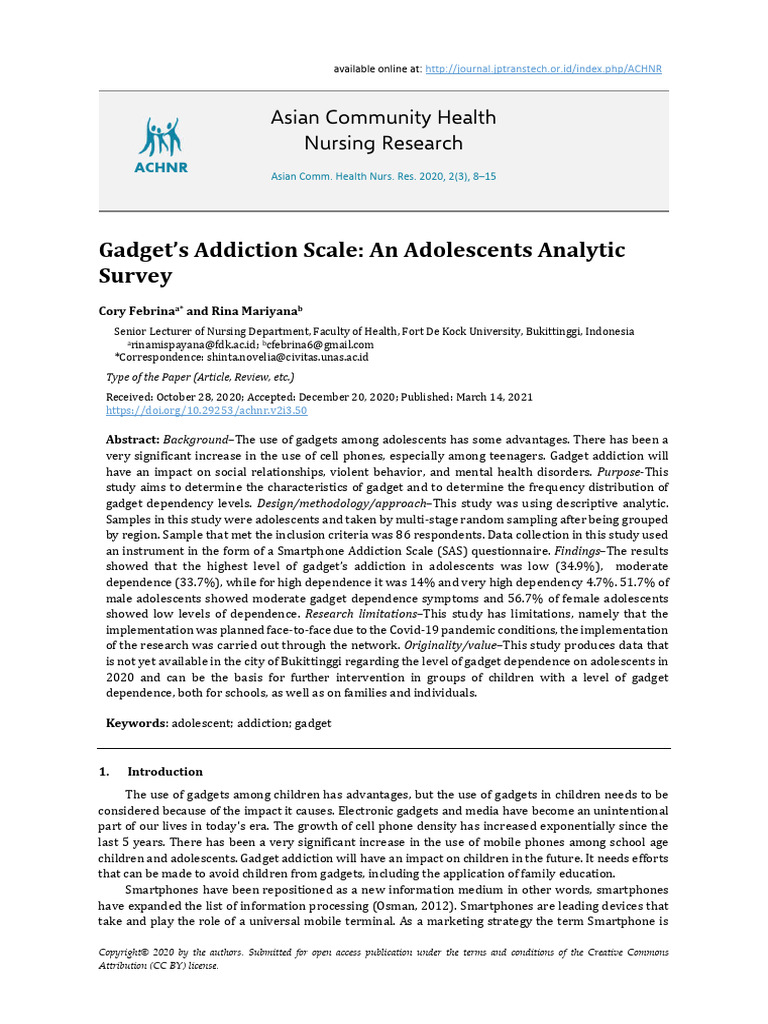 available online at: http://journal.jptranstech.or.id/index.php/ACHNR

ACHNR

Asian Community Health Nursing Research

Asian Comm. Health Nurs. Res. 2020, 2(3), 8–15

Gadget's Addiction Scale: An Adolescents Analytic Survey

Cory Febrina$^{a*}$ and Rina Mariyana$^{b}$

Senior Lecturer of Nursing Department, Faculty of Health, Fort De Kock University, Bukittinggi, Indonesia
$^{a}$rinamispayana@fdk.ac.id; $^{b}$cfebrina6@gmail.com
*Correspondence: shintanovelia@civitas.unas.ac.id

Type of the Paper (Article, Review, etc.)

Received: October 28, 2020; Accepted: December 20, 2020; Published: March 14, 2021
https://doi.org/10.29253/achnr.v2i3.50

Abstract: Background–The use of gadgets among adolescents has some advantages. There has been a very significant increase in the use of cell phones, especially among teenagers. Gadget addiction will have an impact on social relationships, violent behavior, and mental health disorders. Purpose-This study aims to determine the characteristics of gadget and to determine the frequency distribution of gadget dependency levels. Design/methodology/approach–This study was using descriptive analytic. Samples in this study were adolescents and taken by multi-stage random sampling after being grouped by region. Sample that met the inclusion criteria was 86 respondents. Data collection in this study used an instrument in the form of a Smartphone Addiction Scale (SAS) questionnaire. Findings–The results showed that the highest level of gadget's addiction in adolescents was low (34.9%), moderate dependence (33.7%), while for high dependence it was 14% and very high dependency 4.7%. 51.7% of male adolescents showed moderate gadget dependence symptoms and 56.7% of female adolescents showed low levels of dependence. Research limitations–This study has limitations, namely that the implementation was planned face-to-face due to the Covid-19 pandemic conditions, the implementation of the research was carried out through the network. Originality/value–This study produces data that is not yet available in the city of Bukittinggi regarding the level of gadget dependence on adolescents in 2020 and can be the basis for further intervention in groups of children with a level of gadget dependence, both for schools, as well as on families and individuals.

Keywords: adolescent; addiction; gadget

1. Introduction

The use of gadgets among children has advantages, but the use of gadgets in children needs to be considered because of the impact it causes. Electronic gadgets and media have become an unintentional part of our lives in today's era. The growth of cell phone density has increased exponentially since the last 5 years. There has been a very significant increase in the use of mobile phones among school age children and adolescents. Gadget addiction will have an impact on children in the future. It needs efforts that can be made to avoid children from gadgets, including the application of family education.

Smartphones have been repositioned as a new information medium in other words, smartphones have expanded the list of information processing (Osman, 2012). Smartphones are leading devices that take and play the role of a universal mobile terminal. As a marketing strategy the term Smartphone is

Copyright© 2020 by the authors. Submitted for open access publication under the terms and conditions of the Creative Commons Attribution (CC BY) license.